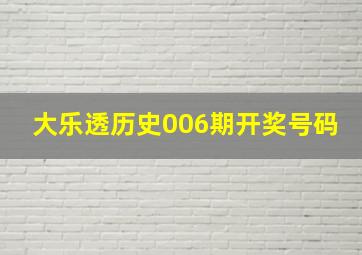 大乐透历史006期开奖号码